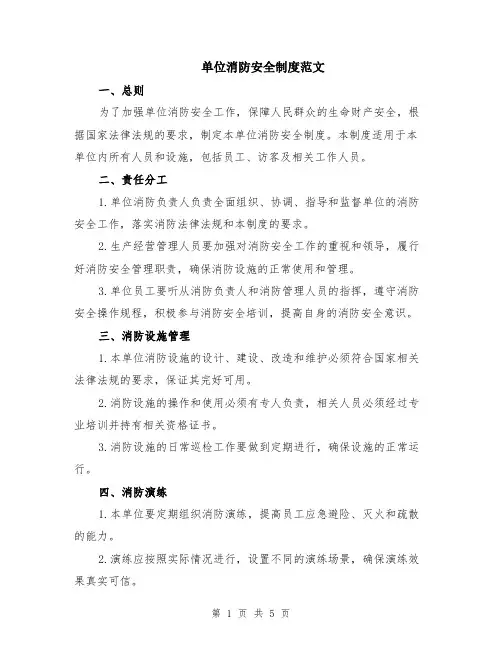 单位消防安全制度范文

一、总则

为了加强单位消防安全工作，保障人民群众的生命财产安全，根据国家法律法规的要求，制定本单位消防安全制度。本制度适用于本单位内所有人员和设施，包括员工、访客及相关工作人员。

二、责任分工

1.单位消防负责人负责全面组织、协调、指导和监督单位的消防安全工作，落实消防法律法规和本制度的要求。

2.生产经营管理人员要加强对消防安全工作的重视和领导，履行好消防安全管理职责，确保消防设施的正常使用和管理。

3.单位员工要听从消防负责人和消防管理人员的指挥，遵守消防安全操作规程，积极参与消防安全培训，提高自身的消防安全意识。

三、消防设施管理

1.本单位消防设施的设计、建设、改造和维护必须符合国家相关法律法规的要求，保证其完好可用。

2.消防设施的操作和使用必须有专人负责，相关人员必须经过专业培训并持有相关资格证书。

3.消防设施的日常巡检工作要做到定期进行，确保设施的正常运行。

四、消防演练

1.本单位要定期组织消防演练，提高员工应急避险、灭火和疏散的能力。

2.演练应按照实际情况进行，设置不同的演练场景，确保演练效果真实可信。

第 1 页 共 5 页